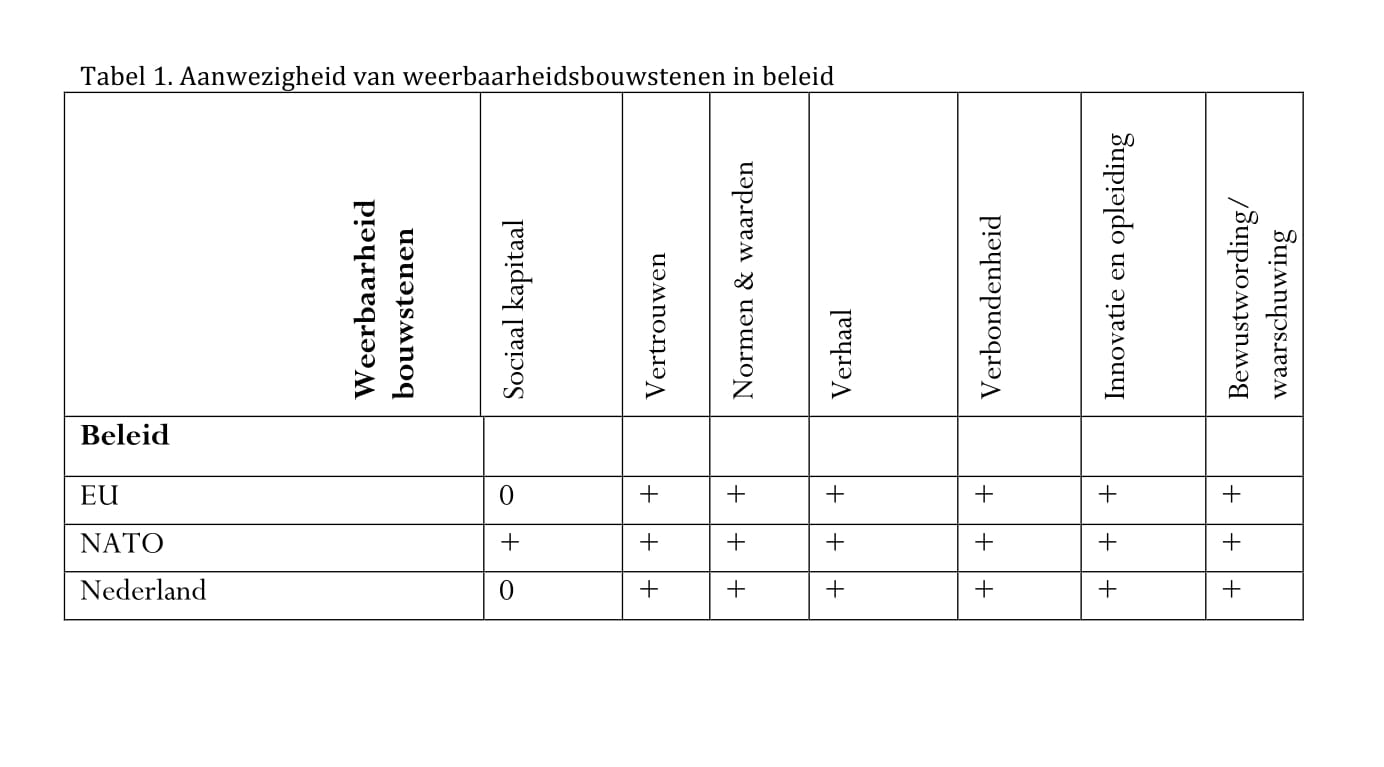 Tabel 1. Aanwezigheid van weerbaarheidsbouwstenen in beleid

| Weerbaarheid bouwstenen | Sociaal kapitaal | Vertrouwen | Normen & waarden | Verhaal | Verbondenheid | Innovatie en opleiding | Bewustwording/ waarschuwing |
|---|---|---|---|---|---|---|---|
| **Beleid** | | | | | | | |
| EU | 0 | + | + | + | + | + | + |
| NATO | + | + | + | + | + | + | + |
| Nederland | 0 | + | + | + | + | + | + |